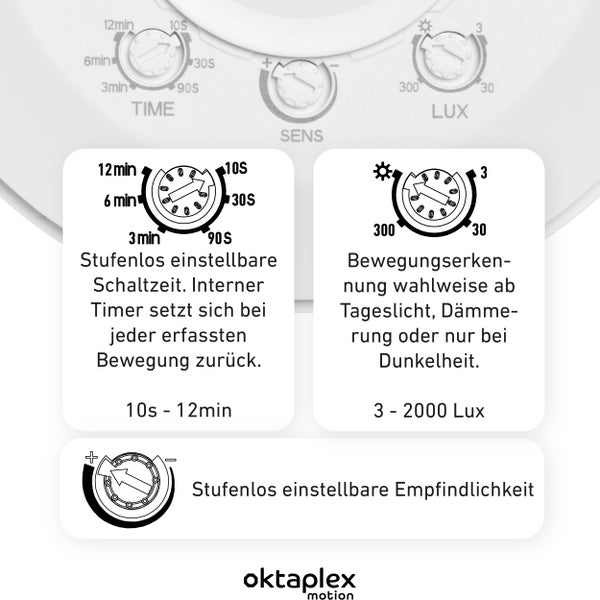 12min 10S
6min 30S
3min 90S
TIME

+ −
SENS

3
300 30
LUX

12min 10S
6 min 30S
3min 90S

Stufenlos einstellbare Schaltzeit. Interner Timer setzt sich bei jeder erfassten Bewegung zurück.

10s - 12min

3
300 30

Bewegungserkennung wahlweise ab Tageslicht, Dämmerung oder nur bei Dunkelheit.

3 - 2000 Lux

+ −

Stufenlos einstellbare Empfindlichkeit

oktaplex
motion